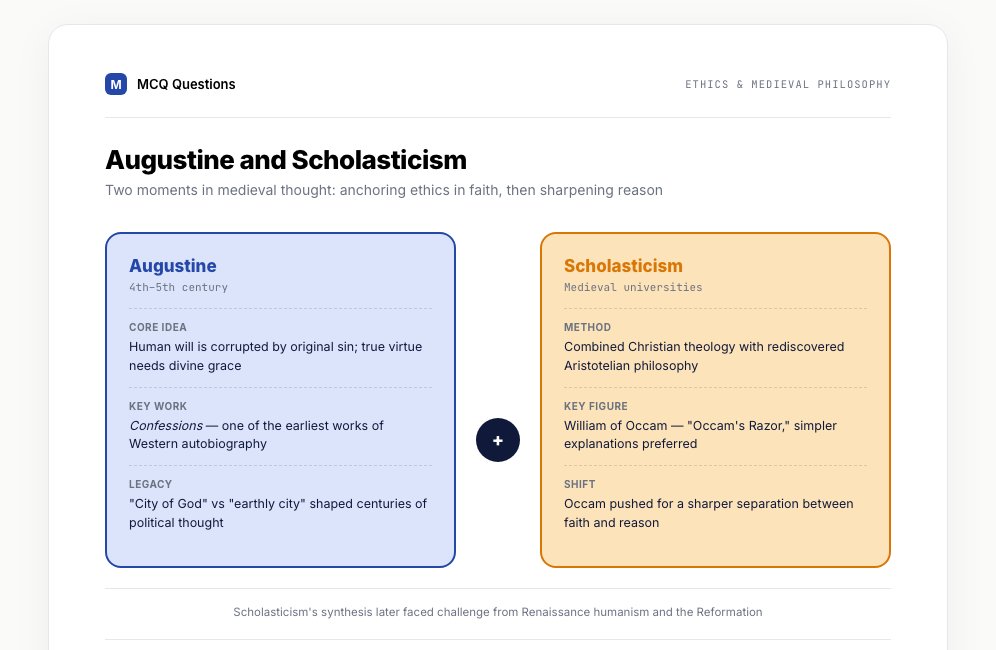 M MCQ Questions

ETHICS & MEDIEVAL PHILOSOPHY

Augustine and Scholasticism

Two moments in medieval thought: anchoring ethics in faith, then sharpening reason

Augustine
4th–5th century

CORE IDEA
Human will is corrupted by original sin; true virtue needs divine grace

KEY WORK
Confessions — one of the earliest works of Western autobiography

LEGACY
"City of God" vs "earthly city" shaped centuries of political thought

+

Scholasticism
Medieval universities

METHOD
Combined Christian theology with rediscovered Aristotelian philosophy

KEY FIGURE
William of Occam — "Occam's Razor," simpler explanations preferred

SHIFT
Occam pushed for a sharper separation between faith and reason

Scholasticism's synthesis later faced challenge from Renaissance humanism and the Reformation